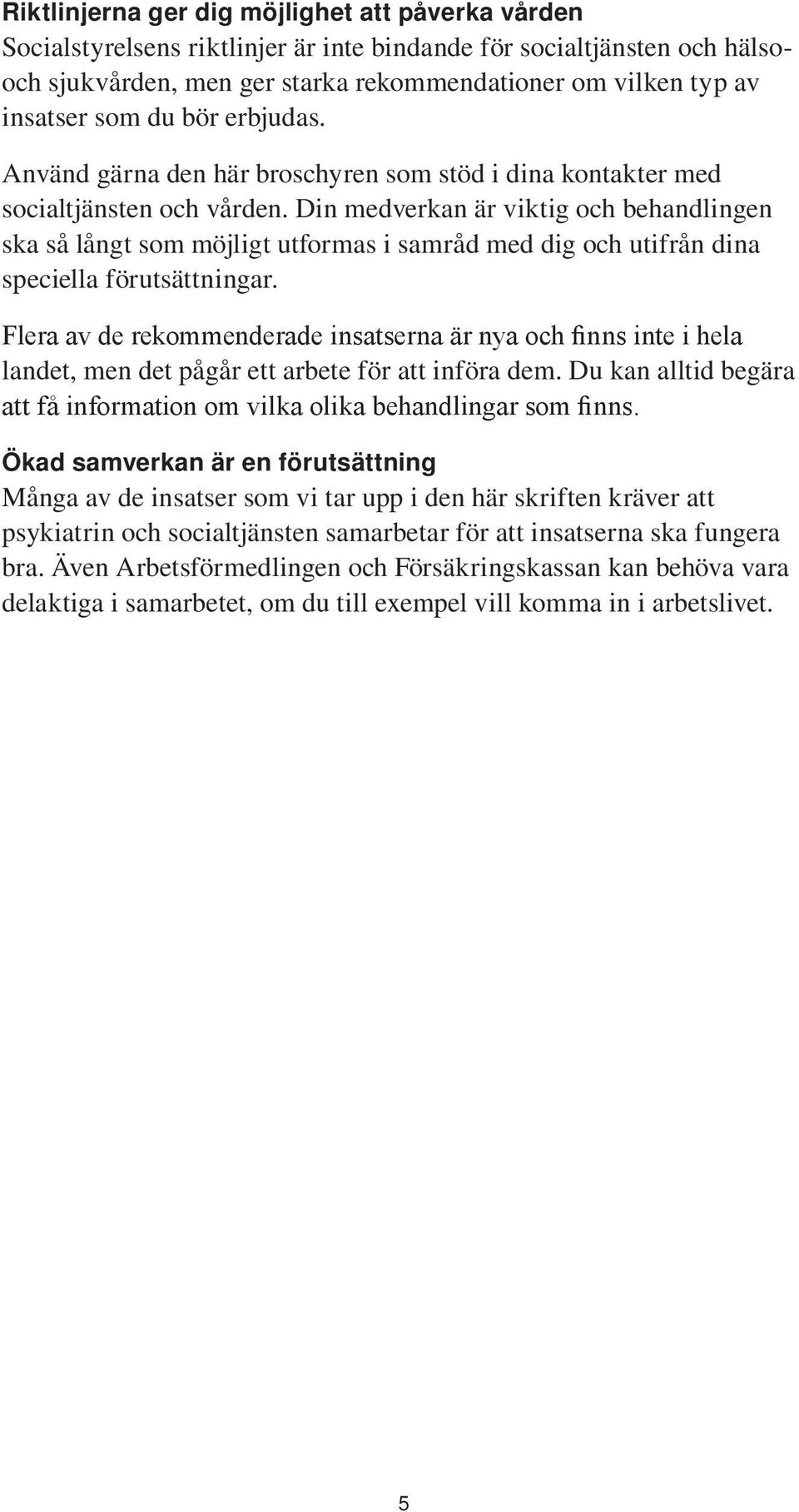 Riktlinjerna ger dig möjlighet att påverka vården
Socialstyrelsens riktlinjer är inte bindande för socialtjänsten och hälso- och sjukvården, men ger starka rekommendationer om vilken typ av insatser som du bör erbjudas.

Använd gärna den här broschyren som stöd i dina kontakter med socialtjänsten och vården. Din medverkan är viktig och behandlingen ska så långt som möjligt utformas i samråd med dig och utifrån dina speciella förutsättningar.

Flera av de rekommenderade insatserna är nya och finns inte i hela landet, men det pågår ett arbete för att införa dem. Du kan alltid begära att få information om vilka olika behandlingar som finns.

Ökad samverkan är en förutsättning
Många av de insatser som vi tar upp i den här skriften kräver att psykiatrin och socialtjänsten samarbetar för att insatserna ska fungera bra. Även Arbetsförmedlingen och Försäkringskassan kan behöva vara delaktiga i samarbetet, om du till exempel vill komma in i arbetslivet.

5